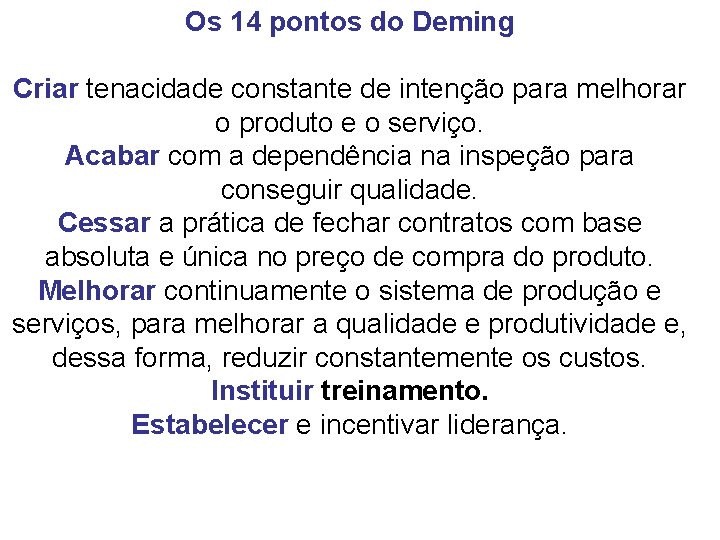 Os 14 pontos do Deming

Criar tenacidade constante de intenção para melhorar o produto e o serviço.
Acabar com a dependência na inspeção para conseguir qualidade.
Cessar a prática de fechar contratos com base absoluta e única no preço de compra do produto.
Melhorar continuamente o sistema de produção e serviços, para melhorar a qualidade e produtividade e, dessa forma, reduzir constantemente os custos.
Instituir treinamento.
Estabelecer e incentivar liderança.